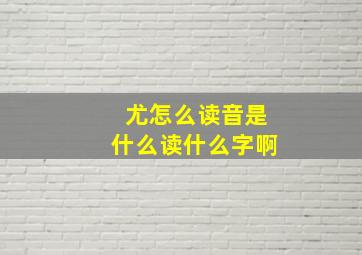 尤怎么读音是
什么读什么字啊